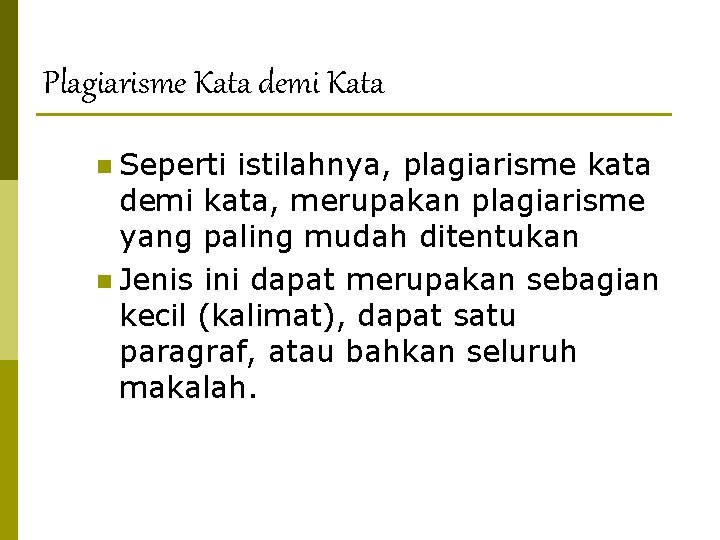 Plagiarisme Kata demi Kata

Seperti istilahnya, plagiarisme kata demi kata, merupakan plagiarisme yang paling mudah ditentukan

Jenis ini dapat merupakan sebagian kecil (kalimat), dapat satu paragraf, atau bahkan seluruh makalah.